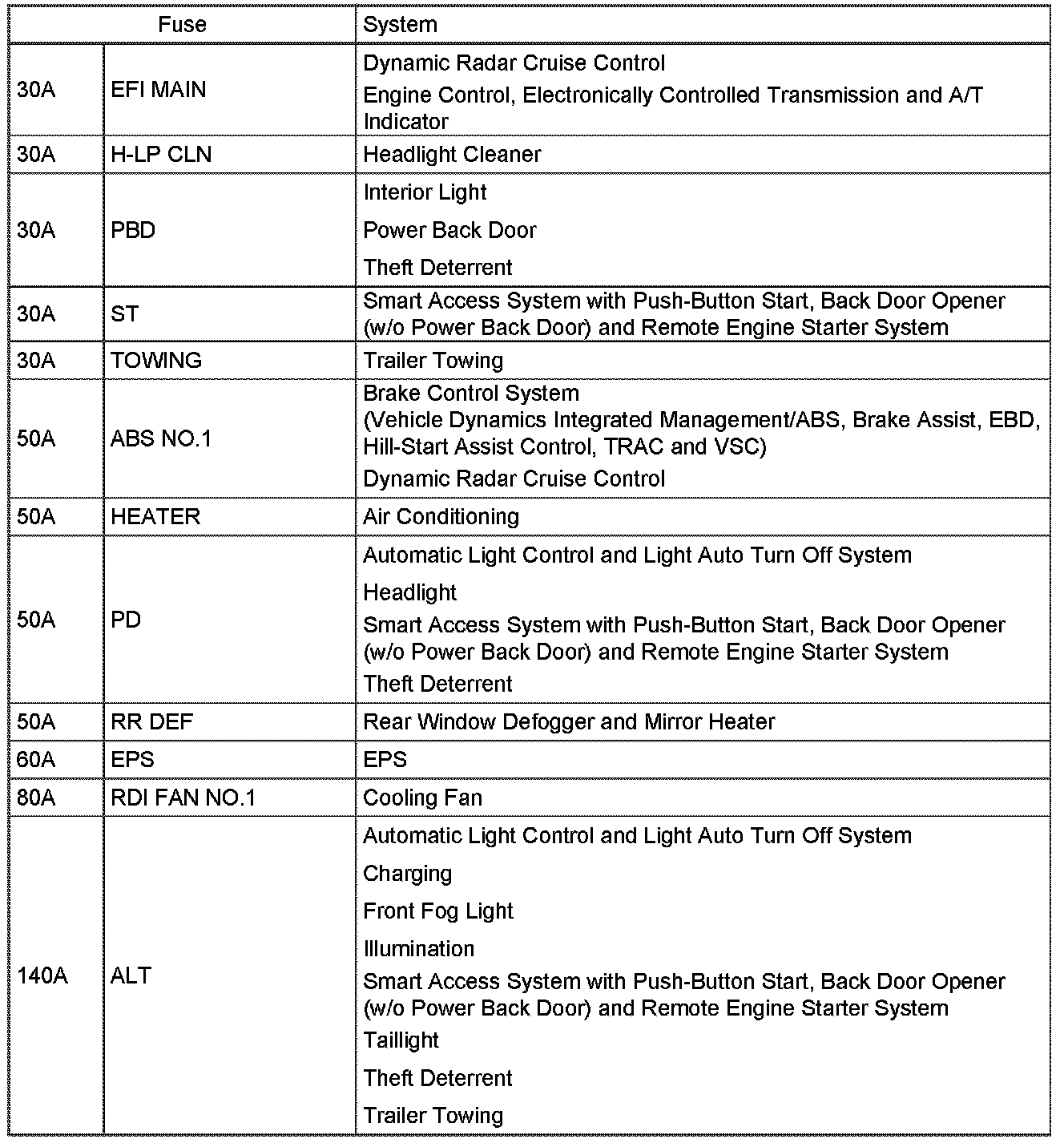 | Fuse | | System |
|---|---|---|
| 30A | EFI MAIN | Dynamic Radar Cruise Control<br>Engine Control, Electronically Controlled Transmission and A/T Indicator |
| 30A | H-LP CLN | Headlight Cleaner |
| 30A | PBD | Interior Light<br>Power Back Door<br>Theft Deterrent |
| 30A | ST | Smart Access System with Push-Button Start, Back Door Opener (w/o Power Back Door) and Remote Engine Starter System |
| 30A | TOWING | Trailer Towing |
| 50A | ABS NO.1 | Brake Control System (Vehicle Dynamics Integrated Management/ABS, Brake Assist, EBD, Hill-Start Assist Control, TRAC and VSC)<br>Dynamic Radar Cruise Control |
| 50A | HEATER | Air Conditioning |
| 50A | PD | Automatic Light Control and Light Auto Turn Off System<br>Headlight<br>Smart Access System with Push-Button Start, Back Door Opener (w/o Power Back Door) and Remote Engine Starter System<br>Theft Deterrent |
| 50A | RR DEF | Rear Window Defogger and Mirror Heater |
| 60A | EPS | EPS |
| 80A | RDI FAN NO.1 | Cooling Fan |
| 140A | ALT | Automatic Light Control and Light Auto Turn Off System<br>Charging<br>Front Fog Light<br>Illumination<br>Smart Access System with Push-Button Start, Back Door Opener (w/o Power Back Door) and Remote Engine Starter System<br>Taillight<br>Theft Deterrent<br>Trailer Towing |